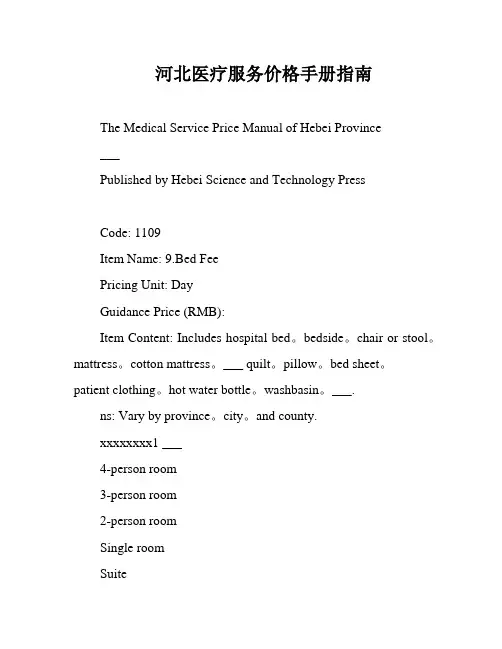 河北医疗服务价格手册指南

The Medical Service Price Manual of Hebei Province

___

Published by Hebei Science and Technology Press

Code: 1109

Item Name: 9.Bed Fee

Pricing Unit: Day

Guidance Price (RMB):

Item Content: Includes hospital bed。bedside。chair or stool。mattress。cotton mattress。___ quilt。pillow。bed sheet。patient clothing。hot water bottle。washbasin。___.

ns: Vary by province。city。and county.

xxxxxxxx1 ___

4-person room

3-person room

2-person room

Single room

Suite